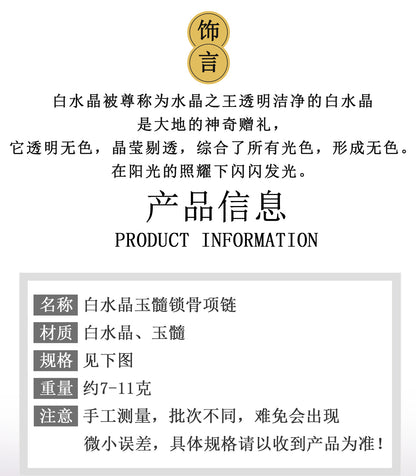 饰
言

白水晶被尊称为水晶之王透明洁净的白水晶
是大地的神奇赠礼，
它透明无色，晶莹剔透，综合了所有光色，形成无色。
在阳光的照耀下闪闪发光。

产品信息
PRODUCT INFORMATION

名称 白水晶玉髓锁骨项链
材质 白水晶、玉髓
规格 见下图
重量 约7-11克
注意 手工测量，批次不同，难免会出现微小误差，具体规格请以收到产品为准！